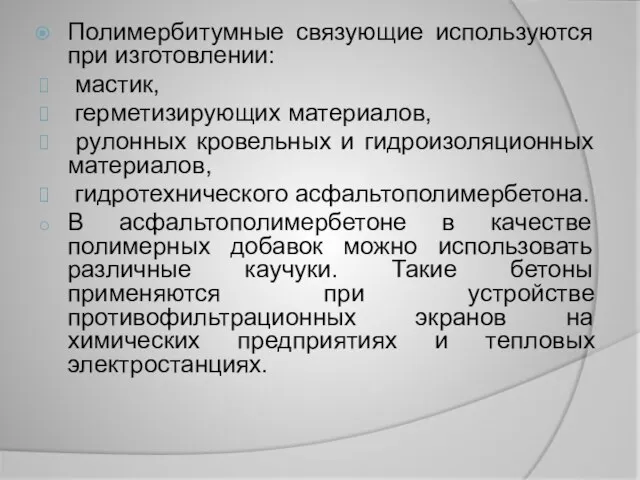 Полимербитумные связующие используются при изготовлении:

мастик,

герметизирующих материалов,

рулонных кровельных и гидроизоляционных материалов,

гидротехнического асфальтополимербетона.

В асфальтополимербетоне в качестве полимерных добавок можно использовать различные каучуки. Такие бетоны применяются при устройстве противофильтрационных экранов на химических предприятиях и тепловых электростанциях.